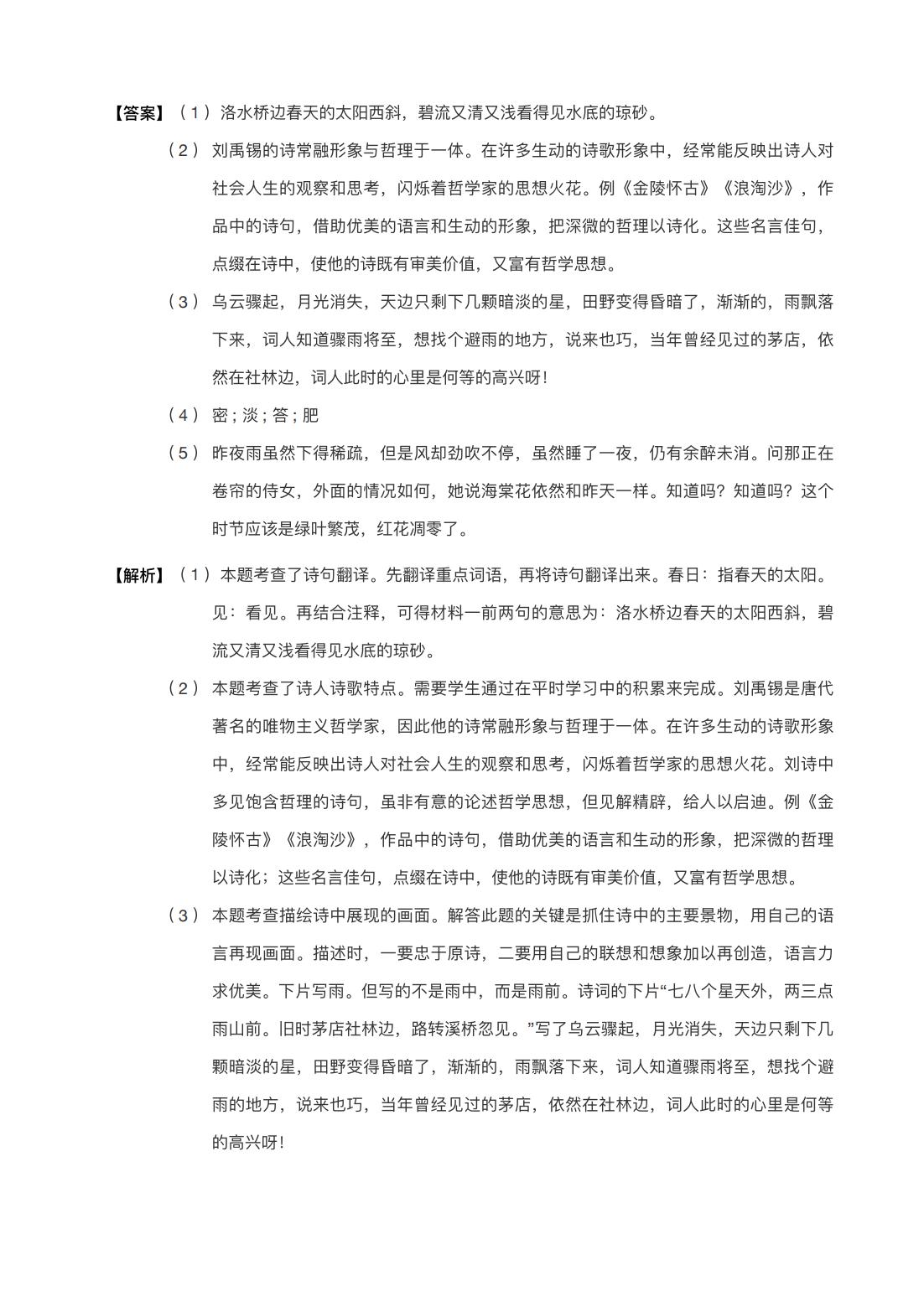 【答案】（1）洛水桥边春天的太阳西斜，碧流又清又浅看得见水底的琼砂。

（2）刘禹锡的诗常融形象与哲理于一体。在许多生动的诗歌形象中，经常能反映出诗人对社会人生的观察和思考，闪烁着哲学家的思想火花。例《金陵怀古》《浪淘沙》，作品中的诗句，借助优美的语言和生动的形象，把深微的哲理以诗化。这些名言佳句，点缀在诗中，使他的诗既有审美价值，又富有哲学思想。

（3）乌云骤起，月光消失，天边只剩下几颗暗淡的星，田野变得昏暗了，渐渐的，雨飘落下来，词人知道骤雨将至，想找个避雨的地方，说来也巧，当年曾经见过的茅店，依然在社林边，词人此时的心里是何等的高兴呀！

（4）密；淡；答；肥

（5）昨夜雨虽然下得稀疏，但是风却劲吹不停，虽然睡了一夜，仍有余醉未消。问那正在卷帘的侍女，外面的情况如何，她说海棠花依然和昨天一样。知道吗？知道吗？这个时节应该是绿叶繁茂，红花凋零了。

【解析】（1）本题考查了诗句翻译。先翻译重点词语，再将诗句翻译出来。春日：指春天的太阳。见：看见。再结合注释，可得材料一前两句的意思为：洛水桥边春天的太阳西斜，碧流又清又浅看得见水底的琼砂。

（2）本题考查了诗人诗歌特点。需要学生通过在平时学习中的积累来完成。刘禹锡是唐代著名的唯物主义哲学家，因此他的诗常融形象与哲理于一体。在许多生动的诗歌形象中，经常能反映出诗人对社会人生的观察和思考，闪烁着哲学家的思想火花。刘诗中多见饱含哲理的诗句，虽非有意的论述哲学思想，但见解精辟，给人以启迪。例《金陵怀古》《浪淘沙》，作品中的诗句，借助优美的语言和生动的形象，把深微的哲理以诗化；这些名言佳句，点缀在诗中，使他的诗既有审美价值，又富有哲学思想。

（3）本题考查描绘诗中展现的画面。解答此题的关键是抓住诗中的主要景物，用自己的语言再现画面。描述时，一要忠于原诗，二要用自己的联想和想象加以再创造，语言力求优美。下片写雨。但写的不是雨中，而是雨前。诗词的下片“七八个星天外，两三点雨山前。旧时茅店社林边，路转溪桥忽见。”写了乌云骤起，月光消失，天边只剩下几颗暗淡的星，田野变得昏暗了，渐渐的，雨飘落下来，词人知道骤雨将至，想找个避雨的地方，说来也巧，当年曾经见过的茅店，依然在社林边，词人此时的心里是何等的高兴呀！